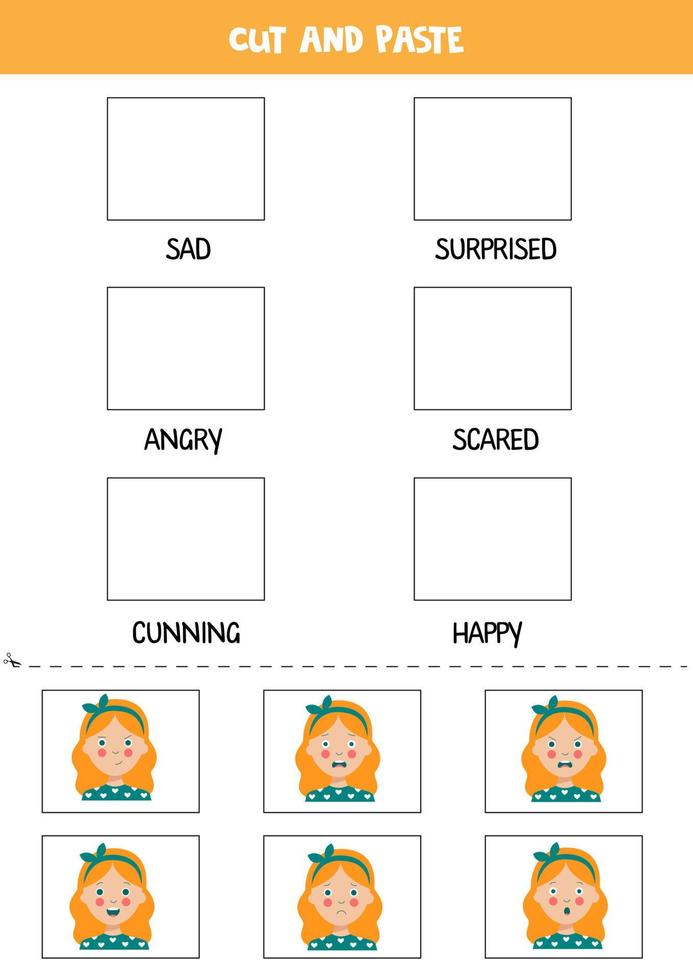 CUT AND PASTE

SAD

SURPRISED

ANGRY

SCARED

CUNNING

HAPPY